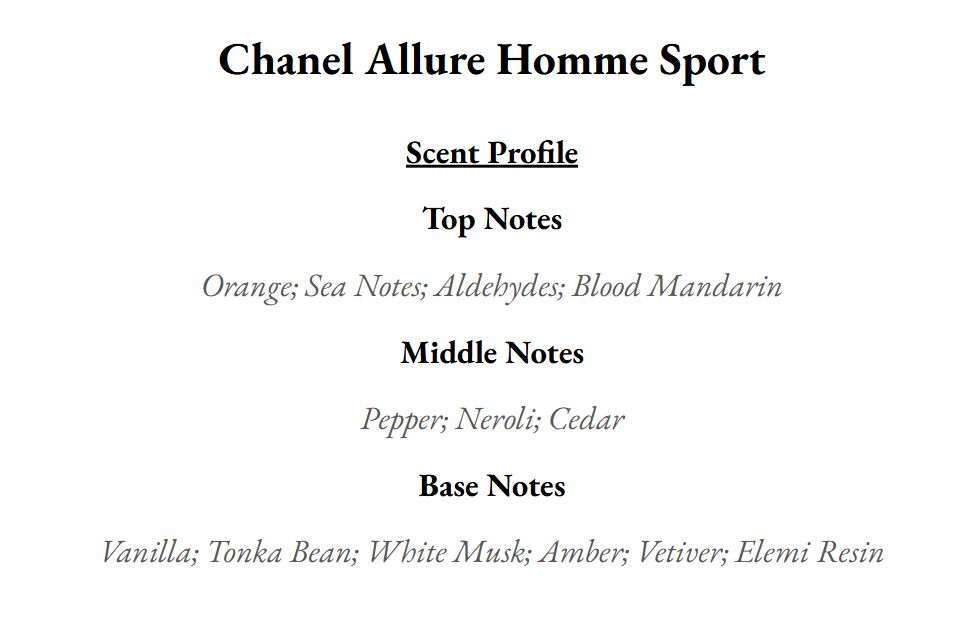 Chanel Allure Homme Sport

Scent Profile

Top Notes

Orange; Sea Notes; Aldehydes; Blood Mandarin

Middle Notes

Pepper; Neroli; Cedar

Base Notes

Vanilla; Tonka Bean; White Musk; Amber; Vetiver; Elemi Resin